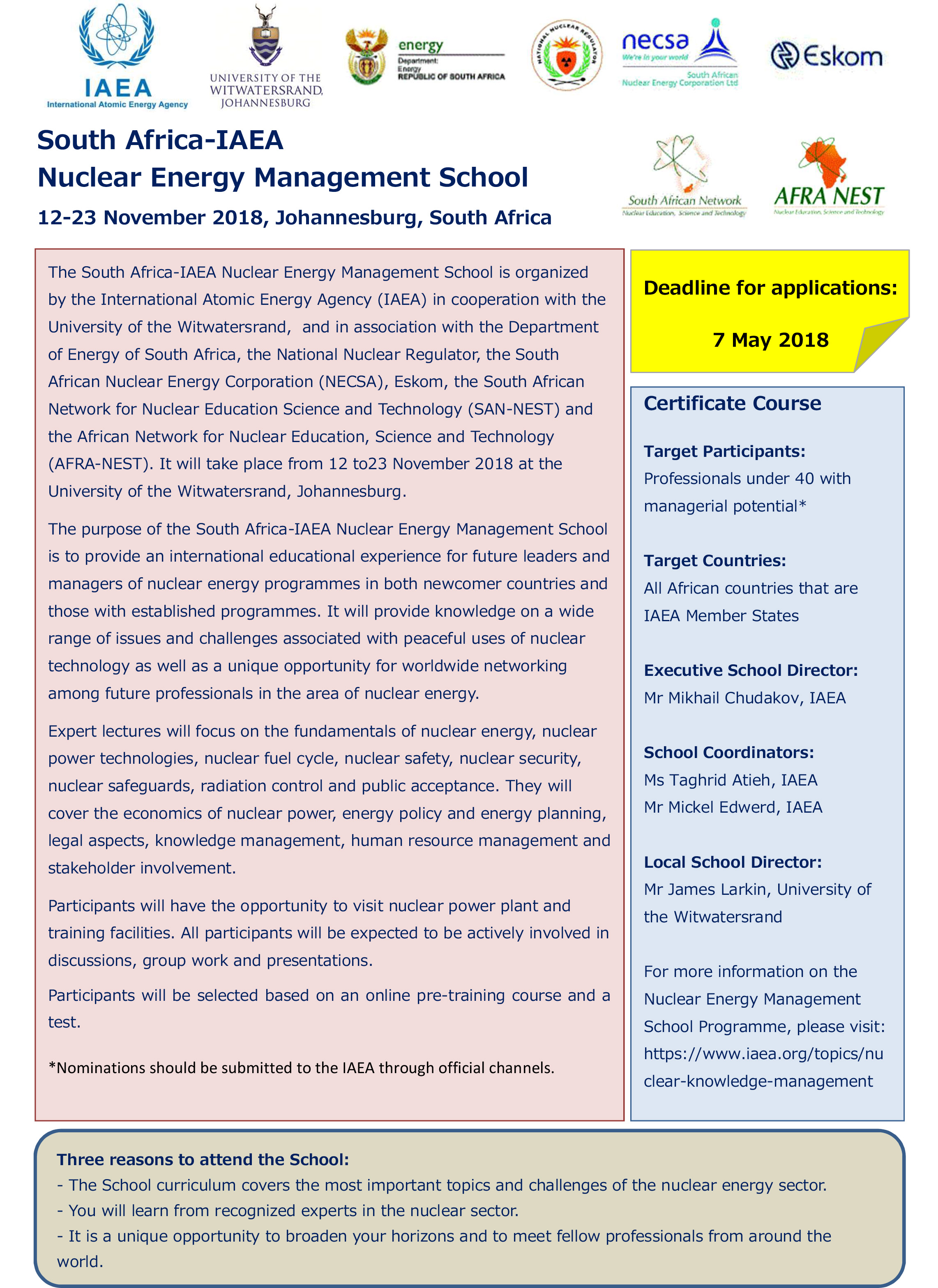 IAEA
International Atomic Energy Agency

UNIVERSITY OF THE WITWATERSRAND, JOHANNESBURG

energy
Department: Energy
REPUBLIC OF SOUTH AFRICA

NATIONAL NUCLEAR REGULATOR

necsa
We're in your world
South African Nuclear Energy Corporation Ltd

Eskom

South Africa-IAEA
Nuclear Energy Management School

12-23 November 2018, Johannesburg, South Africa

South African Network
Nuclear Education, Science and Technology

AFRA NEST
Nuclear Education, Science and Technology

The South Africa-IAEA Nuclear Energy Management School is organized by the International Atomic Energy Agency (IAEA) in cooperation with the University of the Witwatersrand, and in association with the Department of Energy of South Africa, the National Nuclear Regulator, the South African Nuclear Energy Corporation (NECSA), Eskom, the South African Network for Nuclear Education Science and Technology (SAN-NEST) and the African Network for Nuclear Education, Science and Technology (AFRA-NEST). It will take place from 12 to23 November 2018 at the University of the Witwatersrand, Johannesburg.

The purpose of the South Africa-IAEA Nuclear Energy Management School is to provide an international educational experience for future leaders and managers of nuclear energy programmes in both newcomer countries and those with established programmes. It will provide knowledge on a wide range of issues and challenges associated with peaceful uses of nuclear technology as well as a unique opportunity for worldwide networking among future professionals in the area of nuclear energy.

Expert lectures will focus on the fundamentals of nuclear energy, nuclear power technologies, nuclear fuel cycle, nuclear safety, nuclear security, nuclear safeguards, radiation control and public acceptance. They will cover the economics of nuclear power, energy policy and energy planning, legal aspects, knowledge management, human resource management and stakeholder involvement.

Participants will have the opportunity to visit nuclear power plant and training facilities. All participants will be expected to be actively involved in discussions, group work and presentations.

Participants will be selected based on an online pre-training course and a test.

*Nominations should be submitted to the IAEA through official channels.

Deadline for applications:

7 May 2018

Certificate Course

Target Participants:
Professionals under 40 with managerial potential*

Target Countries:
All African countries that are IAEA Member States

Executive School Director:
Mr Mikhail Chudakov, IAEA

School Coordinators:
Ms Taghrid Atieh, IAEA
Mr Mickel Edwerd, IAEA

Local School Director:
Mr James Larkin, University of the Witwatersrand

For more information on the Nuclear Energy Management School Programme, please visit: https://www.iaea.org/topics/nuclear-knowledge-management

Three reasons to attend the School:
- The School curriculum covers the most important topics and challenges of the nuclear energy sector.
- You will learn from recognized experts in the nuclear sector.
- It is a unique opportunity to broaden your horizons and to meet fellow professionals from around the world.